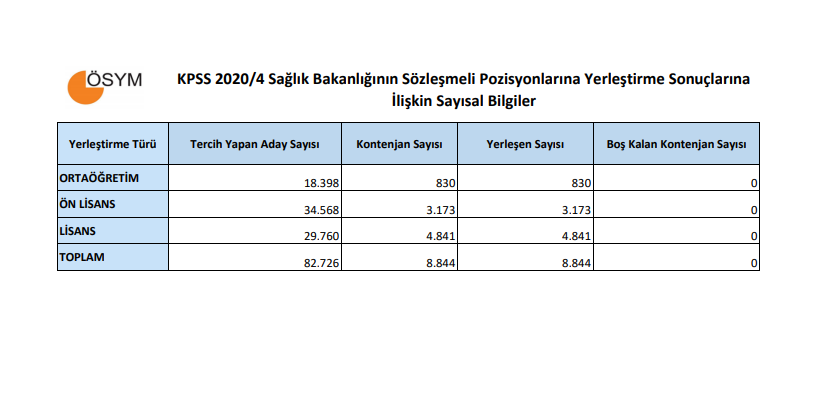 ÖSYM

KPSS 2020/4 Sağlık Bakanlığının Sözleşmeli Pozisyonlarına Yerleştirme Sonuçlarına İlişkin Sayısal Bilgiler

| Yerleştirme Türü | Tercih Yapan Aday Sayısı | Kontenjan Sayısı | Yerleşen Sayısı | Boş Kalan Kontenjan Sayısı |
|---|---|---|---|---|
| ORTAÖĞRETİM | 18.398 | 830 | 830 | 0 |
| ÖN LİSANS | 34.568 | 3.173 | 3.173 | 0 |
| LİSANS | 29.760 | 4.841 | 4.841 | 0 |
| TOPLAM | 82.726 | 8.844 | 8.844 | 0 |